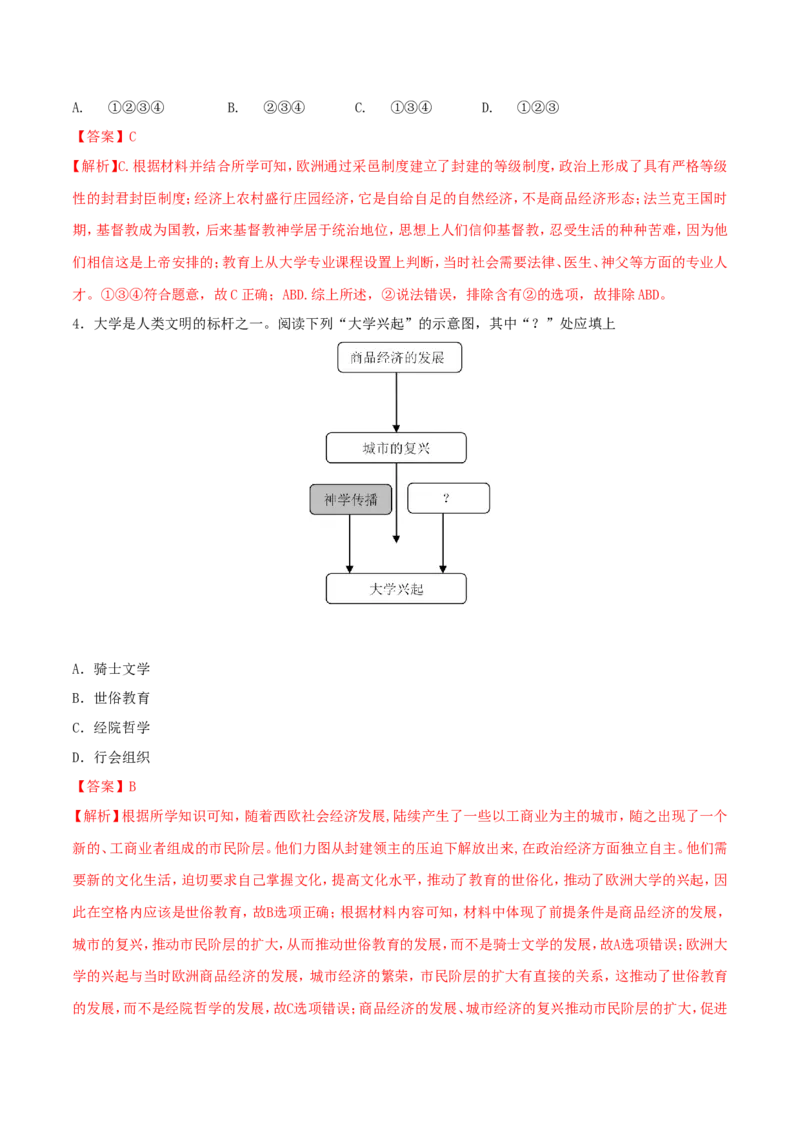 A. ①②③④　　　B. ②③④　　　C. ①③④　　　D. ①②③

【答案】C

【解析】C.根据材料并结合所学可知，欧洲通过采邑制度建立了封建的等级制度，政治上形成了具有严格等级性的封君封臣制度；经济上农村盛行庄园经济，它是自给自足的自然经济，不是商品经济形态；法兰克王国时期，基督教成为国教，后来基督教神学居于统治地位，思想上人们信仰基督教，忍受生活的种种苦难，因为他们相信这是上帝安排的；教育上从大学专业课程设置上判断，当时社会需要法律、医生、神父等方面的专业人才。①③④符合题意，故C正确；ABD.综上所述，②说法错误，排除含有②的选项，故排除ABD。

4．大学是人类文明的标杆之一。阅读下列“大学兴起”的示意图，其中“？”处应填上

商品经济的发展

城市的复兴

神学传播

？

大学兴起

A．骑士文学

B．世俗教育

C．经院哲学

D．行会组织

【答案】B

【解析】根据所学知识可知，随着西欧社会经济发展，陆续产生了一些以工商业为主的城市，随之出现了一个新的、工商业者组成的市民阶层。他们力图从封建领主的压迫下解放出来，在政治经济方面独立自主。他们需要新的文化生活，迫切要求自己掌握文化，提高文化水平，推动了教育的世俗化，推动了欧洲大学的兴起，因此在空格内应该是世俗教育，故B选项正确；根据材料内容可知，材料中体现了前提条件是商品经济的发展，城市的复兴，推动市民阶层的扩大，从而推动世俗教育的发展，而不是骑士文学的发展，故A选项错误；欧洲大学的兴起与当时欧洲商品经济的发展，城市经济的繁荣，市民阶层的扩大有直接的关系，这推动了世俗教育的发展，而不是经院哲学的发展，故C选项错误；商品经济的发展、城市经济的复兴推动市民阶层的扩大，促进